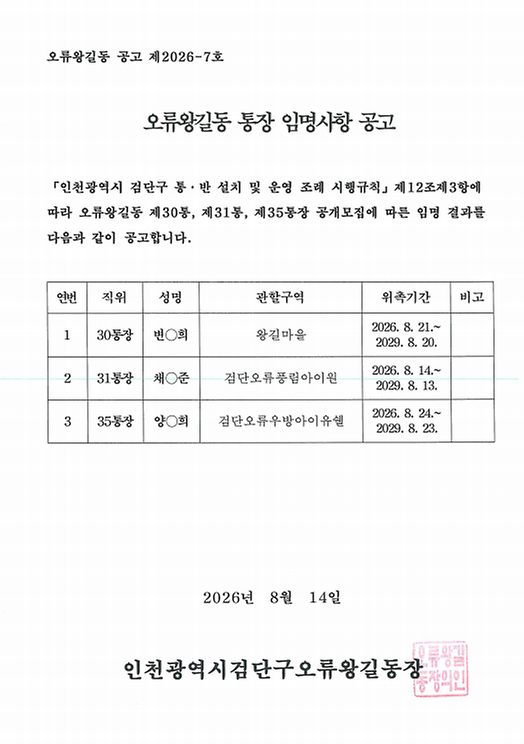 오류왕길동 공고 제2026-7호

오류왕길동 통장 임명사항 공고

「인천광역시 검단구 통·반 설치 및 운영 조례 시행규칙」 제12조제3항에 따라 오류왕길동 제30통, 제31통, 제35통장 공개모집에 따른 임명 결과를 다음과 같이 공고합니다.

| 연번 | 직위 | 성명 | 관할구역 | 위촉기간 | 비고 |
|---|---|---|---|---|---|
| 1 | 30통장 | 변○희 | 왕길마을 | 2026. 8. 21.~ 2029. 8. 20. | |
| 2 | 31통장 | 채○준 | 검단오류풍림아이원 | 2026. 8. 14.~ 2029. 8. 13. | |
| 3 | 35통장 | 양○희 | 검단오류우방아이유쉘 | 2026. 8. 24.~ 2029. 8. 23. | |

2026년 8월 14일

인천광역시검단구오류왕길동장

오류왕길동장의인